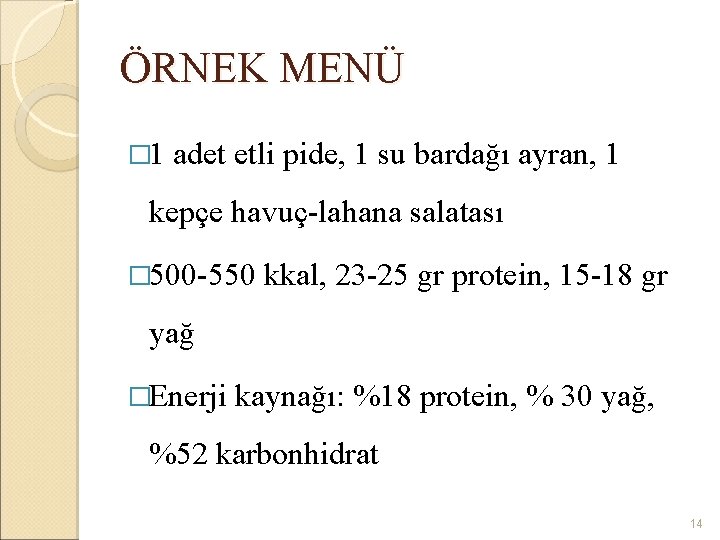 ÖRNEK MENÜ

□1 adet etli pide, 1 su bardağı ayran, 1 kepçe havuç-lahana salatası

□500-550 kkal, 23-25 gr protein, 15-18 gr yağ

□Enerji kaynağı: %18 protein, % 30 yağ, %52 karbonhidrat

14